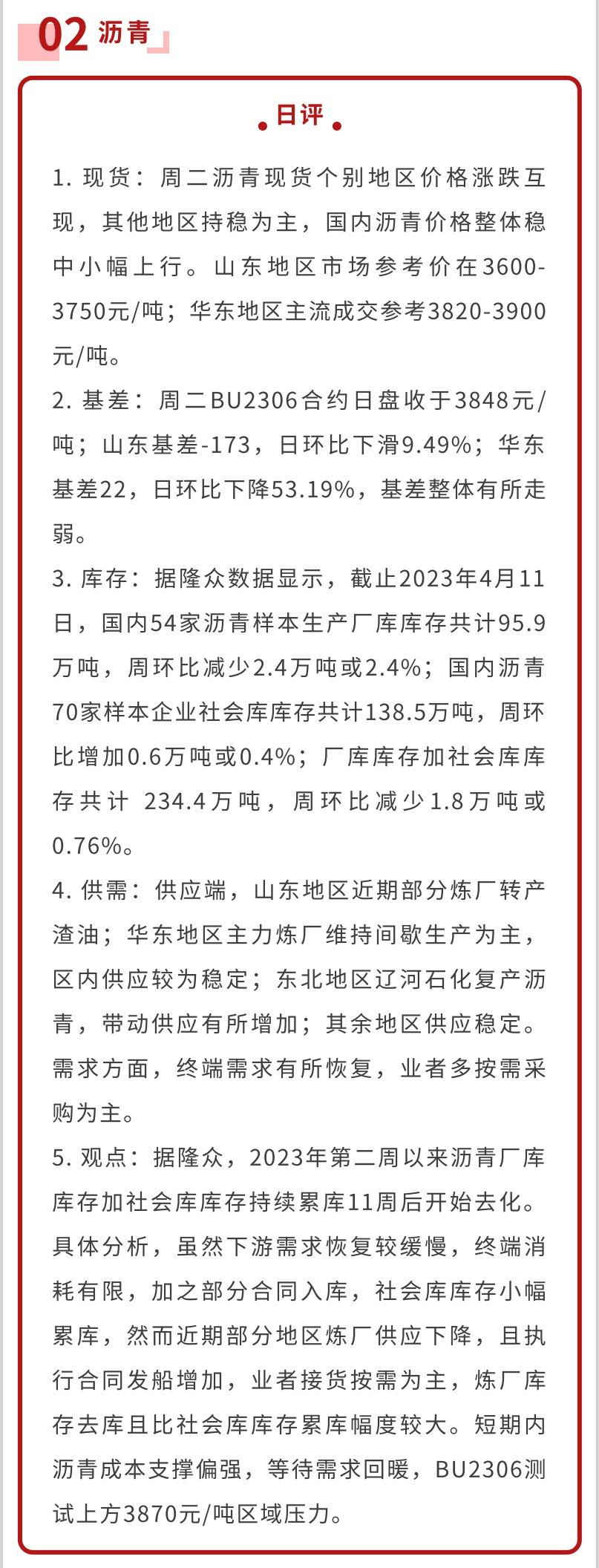 02 沥青

日评

1. 现货：周二沥青现货个别地区价格涨跌互现，其他地区持稳为主，国内沥青价格整体稳中小幅上行。山东地区市场参考价在3600-3750元/吨；华东地区主流成交参考3820-3900元/吨。

2. 基差：周二BU2306合约日盘收于3848元/吨；山东基差-173，日环比下滑9.49%；华东基差22，日环比下降53.19%，基差整体有所走弱。

3. 库存：据隆众数据显示，截止2023年4月11日，国内54家沥青样本生产厂库库存共计95.9万吨，周环比减少2.4万吨或2.4%；国内沥青70家样本企业社会库库存共计138.5万吨，周环比增加0.6万吨或0.4%；厂库库存加社会库库存共计 234.4万吨，周环比减少1.8万吨或0.76%。

4. 供需：供应端，山东地区近期部分炼厂转产渣油；华东地区主力炼厂维持间歇生产为主，区内供应较为稳定；东北地区辽河石化复产沥青，带动供应有所增加；其余地区供应稳定。需求方面，终端需求有所恢复，业者多按需采购为主。

5. 观点：据隆众，2023年第二周以来沥青厂库库存加社会库库存持续累库11周后开始去化。具体分析，虽然下游需求恢复较缓慢，终端消耗有限，加之部分合同入库，社会库库存小幅累库，然而近期部分地区炼厂供应下降，且执行合同发船增加，业者接货按需为主，炼厂库存去库且比社会库库存累库幅度较大。短期内沥青成本支撑偏强，等待需求回暖，BU2306测试上方3870元/吨区域压力。